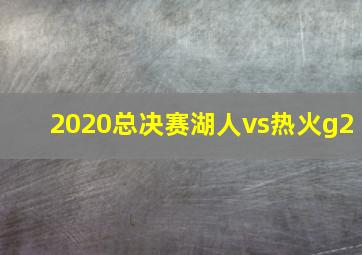 2020总决赛湖人vs热火g2